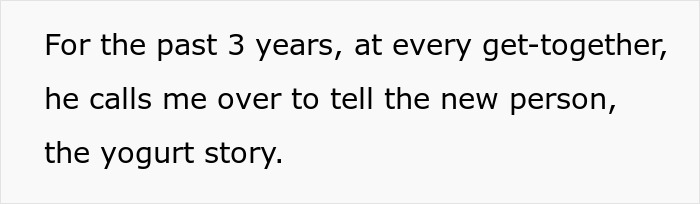 For the past 3 years, at every get-together, he calls me over to tell the new person, the yogurt story.